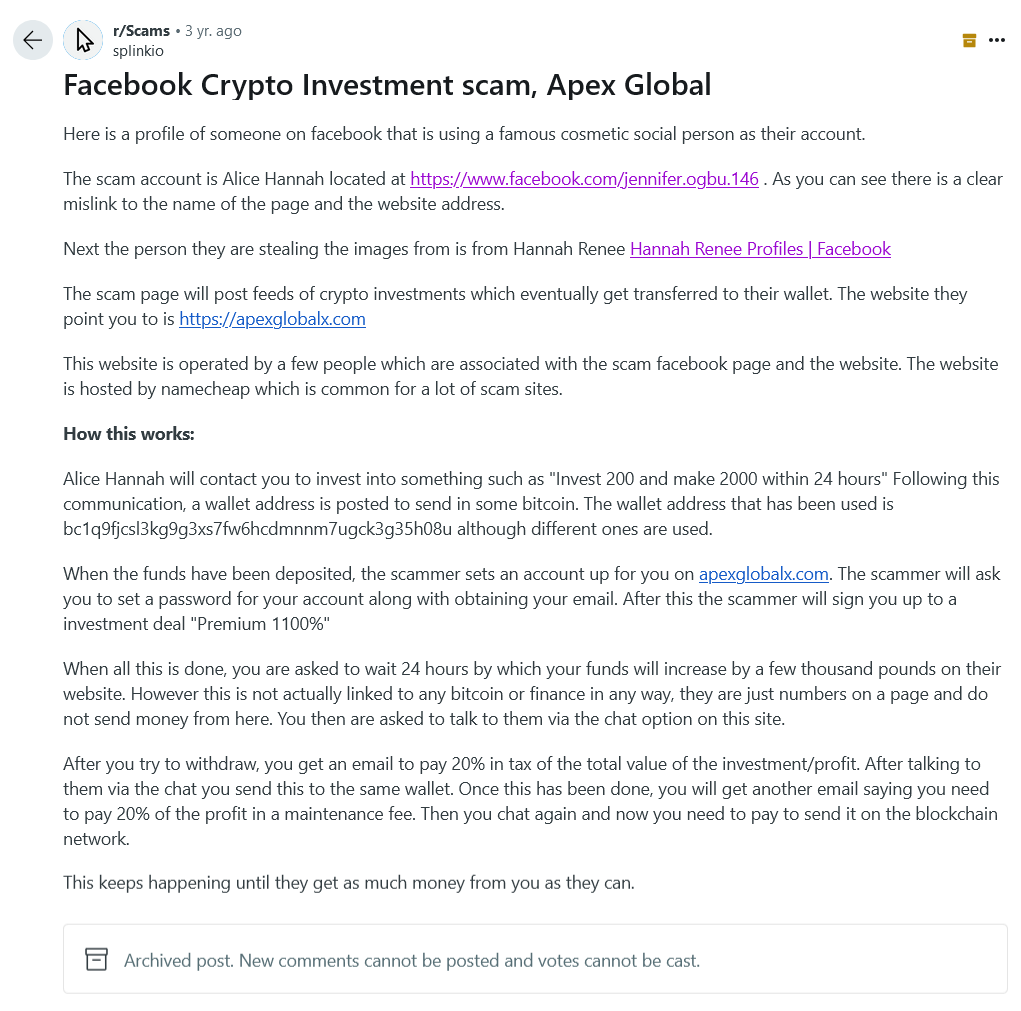 r/Scams • 3 yr. ago
splinkio

Facebook Crypto Investment scam, Apex Global

Here is a profile of someone on facebook that is using a famous cosmetic social person as their account.

The scam account is Alice Hannah located at https://www.facebook.com/jennifer.ogbu.146 . As you can see there is a clear mislink to the name of the page and the website address.

Next the person they are stealing the images from is from Hannah Renee Hannah Renee Profiles | Facebook

The scam page will post feeds of crypto investments which eventually get transferred to their wallet. The website they point you to is https://apexglobalx.com

This website is operated by a few people which are associated with the scam facebook page and the website. The website is hosted by namecheap which is common for a lot of scam sites.

How this works:

Alice Hannah will contact you to invest into something such as "Invest 200 and make 2000 within 24 hours" Following this communication, a wallet address is posted to send in some bitcoin. The wallet address that has been used is bc1q9fjcsl3kg9g3xs7fw6hcdmnnm7ugck3g35h08u although different ones are used.

When the funds have been deposited, the scammer sets an account up for you on apexglobalx.com. The scammer will ask you to set a password for your account along with obtaining your email. After this the scammer will sign you up to a investment deal "Premium 1100%"

When all this is done, you are asked to wait 24 hours by which your funds will increase by a few thousand pounds on their website. However this is not actually linked to any bitcoin or finance in any way, they are just numbers on a page and do not send money from here. You then are asked to talk to them via the chat option on this site.

After you try to withdraw, you get an email to pay 20% in tax of the total value of the investment/profit. After talking to them via the chat you send this to the same wallet. Once this has been done, you will get another email saying you need to pay 20% of the profit in a maintenance fee. Then you chat again and now you need to pay to send it on the blockchain network.

This keeps happening until they get as much money from you as they can.

Archived post. New comments cannot be posted and votes cannot be cast.